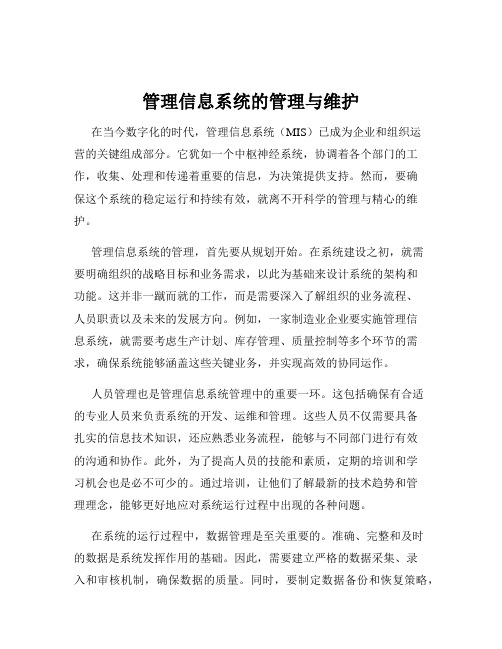 管理信息系统的管理与维护

在当今数字化的时代，管理信息系统（MIS）已成为企业和组织运营的关键组成部分。它犹如一个中枢神经系统，协调着各个部门的工作，收集、处理和传递着重要的信息，为决策提供支持。然而，要确保这个系统的稳定运行和持续有效，就离不开科学的管理与精心的维护。

管理信息系统的管理，首先要从规划开始。在系统建设之初，就需要明确组织的战略目标和业务需求，以此为基础来设计系统的架构和功能。这并非一蹴而就的工作，而是需要深入了解组织的业务流程、人员职责以及未来的发展方向。例如，一家制造业企业要实施管理信息系统，就需要考虑生产计划、库存管理、质量控制等多个环节的需求，确保系统能够涵盖这些关键业务，并实现高效的协同运作。

人员管理也是管理信息系统管理中的重要一环。这包括确保有合适的专业人员来负责系统的开发、运维和管理。这些人员不仅需要具备扎实的信息技术知识，还应熟悉业务流程，能够与不同部门进行有效的沟通和协作。此外，为了提高人员的技能和素质，定期的培训和学习机会也是必不可少的。通过培训，让他们了解最新的技术趋势和管理理念，能够更好地应对系统运行过程中出现的各种问题。

在系统的运行过程中，数据管理是至关重要的。准确、完整和及时的数据是系统发挥作用的基础。因此，需要建立严格的数据采集、录入和审核机制，确保数据的质量。同时，要制定数据备份和恢复策略，